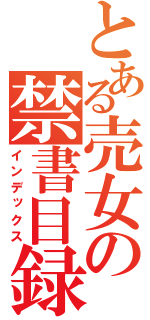 とある売女の禁書目録
インデックス